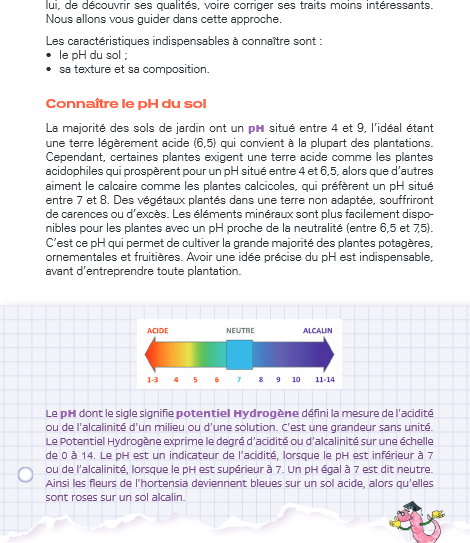 lui, de découvrir ses qualités, voire corriger ses traits moins intéressants. Nous allons vous guider dans cette approche.

Les caractéristiques indispensables à connaître sont :
• le pH du sol ;
• sa texture et sa composition.

Connaître le pH du sol

La majorité des sols de jardin ont un pH situé entre 4 et 9, l'idéal étant une terre légèrement acide (6,5) qui convient à la plupart des plantations. Cependant, certaines plantes exigent une terre acide comme les plantes acidophiles qui prospèrent pour un pH situé entre 4 et 6,5, alors que d'autres aiment le calcaire comme les plantes calcicoles, qui préfèrent un pH situé entre 7 et 8. Des végétaux plantés dans une terre non adaptée, souffriront de carences ou d'excès. Les éléments minéraux sont plus facilement disponibles pour les plantes avec un pH proche de la neutralité (entre 6,5 et 7,5). C'est ce pH qui permet de cultiver la grande majorité des plantes potagères, ornementales et fruitières. Avoir une idée précise du pH est indispensable, avant d'entreprendre toute plantation.

ACIDE NEUTRE ALCALIN
1-3 4 5 6 7 8 9 10 11-14

Le pH dont le sigle signifie potentiel Hydrogène défini la mesure de l'acidité ou de l'alcalinité d'un milieu ou d'une solution. C'est une grandeur sans unité. Le Potentiel Hydrogène exprime le degré d'acidité ou d'alcalinité sur une échelle de 0 à 14. Le pH est un indicateur de l'acidité, lorsque le pH est inférieur à 7 ou de l'alcalinité, lorsque le pH est supérieur à 7. Un pH égal à 7 est dit neutre. Ainsi les fleurs de l'hortensia deviennent bleues sur un sol acide, alors qu'elles sont roses sur un sol alcalin.